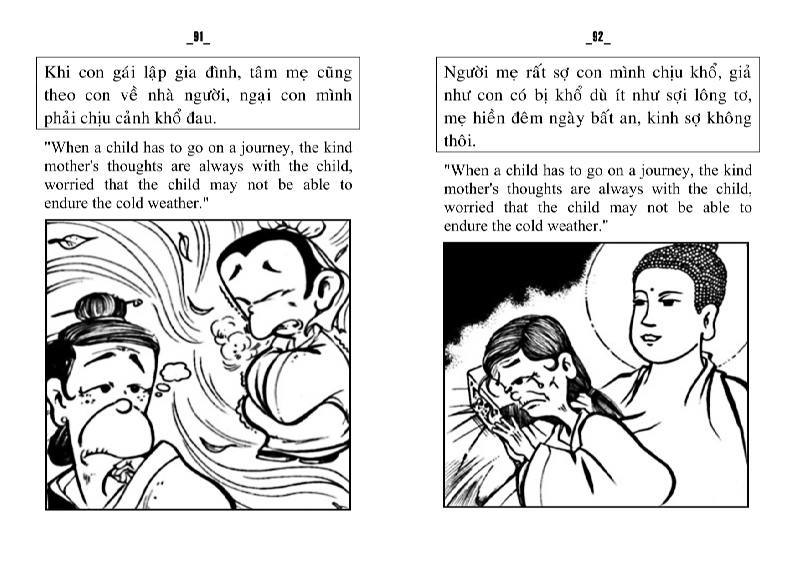 _91_

Khi con gái lập gia đình, tâm mẹ cũng theo con về nhà người, ngại con mình phải chịu cảnh khổ đau.

"When a child has to go on a journey, the kind mother's thoughts are always with the child, worried that the child may not be able to endure the cold weather."

_92_

Người mẹ rất sợ con mình chịu khổ, giả như con có bị khổ dù ít như sợi lông tơ, mẹ hiền đêm ngày bất an, kinh sợ không thôi.

"When a child has to go on a journey, the kind mother's thoughts are always with the child, worried that the child may not be able to endure the cold weather."